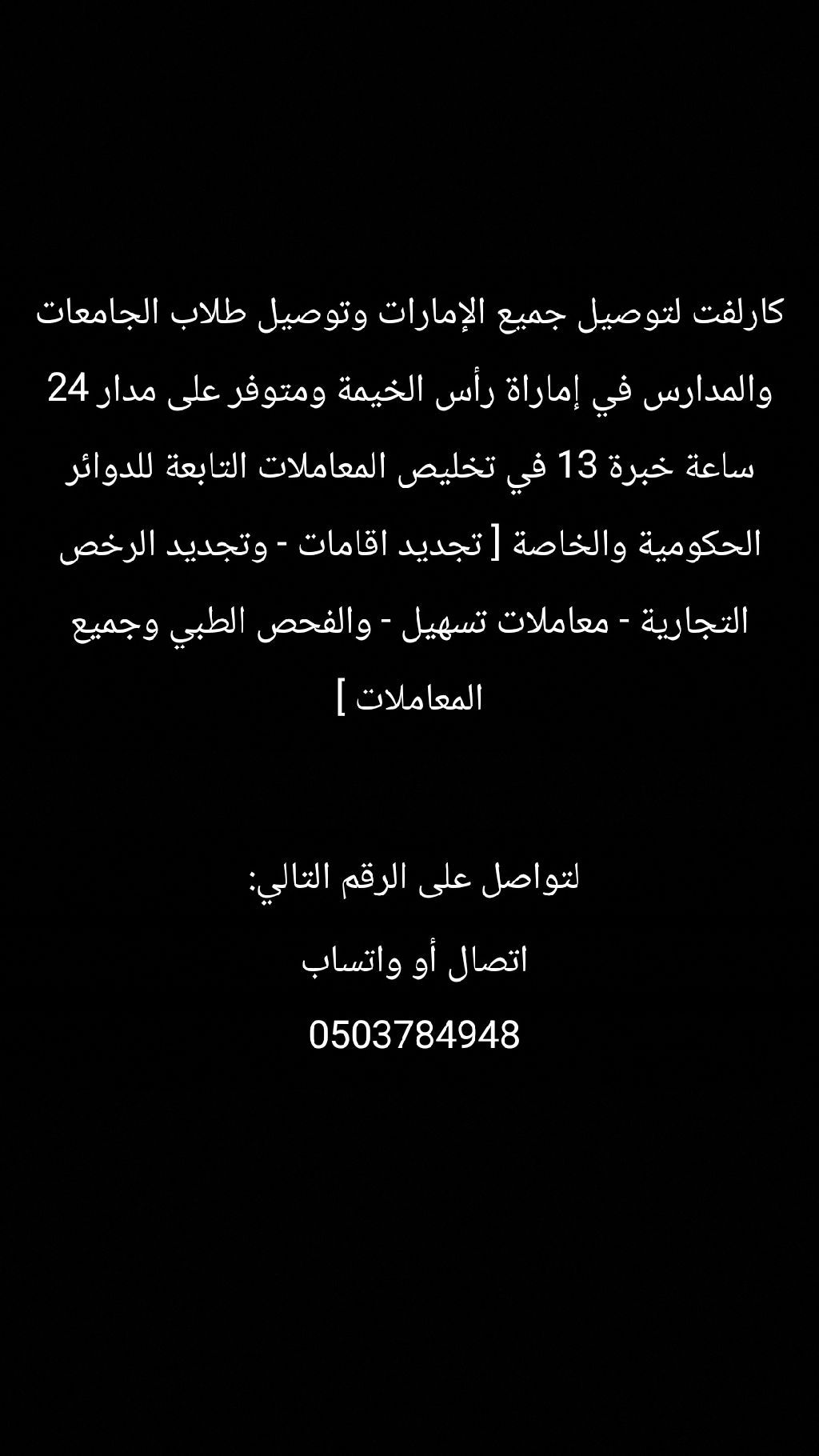 كارلفت لتوصيل جميع الإمارات وتوصيل طلاب الجامعات والمدارس في إماراة رأس الخيمة ومتوفر على مدار 24 ساعة خبرة 13 في تخليص المعاملات التابعة للدوائر الحكومية والخاصة [ تجديد اقامات - وتجديد الرخص التجارية - معاملات تسهيل - والفحص الطبي وجميع المعاملات ]

لتواصل على الرقم التالي:

اتصال أو واتساب

0503784948